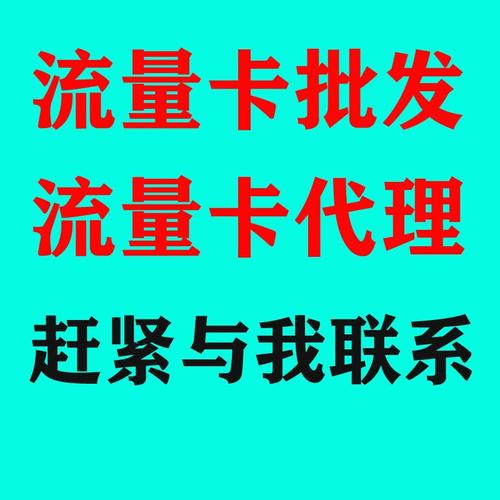 流量卡批发
流量卡代理
赶紧与我联系